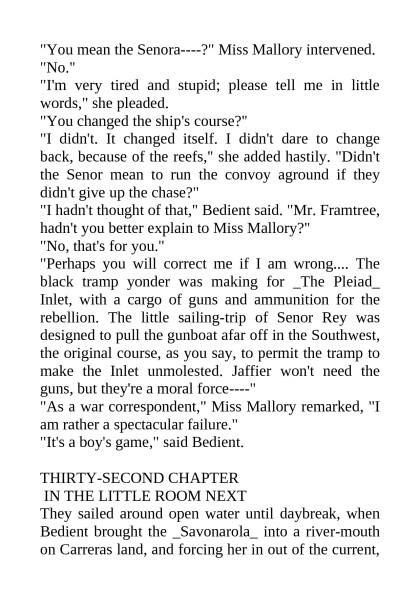 "You mean the Senora----?" Miss Mallory intervened.
"No."
"I'm very tired and stupid; please tell me in little words," she pleaded.
"You changed the ship's course?"
"I didn't. It changed itself. I didn't dare to change back, because of the reefs," she added hastily. "Didn't the Senor mean to run the convoy aground if they didn't give up the chase?"
"I hadn't thought of that," Bedient said. "Mr. Framtree, hadn't you better explain to Miss Mallory?"
"No, that's for you."
"Perhaps you will correct me if I am wrong.... The black tramp yonder was making for _The Pleiad_ Inlet, with a cargo of guns and ammunition for the rebellion. The little sailing-trip of Senor Rey was designed to pull the gunboat afar off in the Southwest, the original course, as you say, to permit the tramp to make the Inlet unmolested. Jaffier won't need the guns, but they're a moral force----"
"As a war correspondent," Miss Mallory remarked, "I am rather a spectacular failure."
"It's a boy's game," said Bedient.

THIRTY-SECOND CHAPTER
IN THE LITTLE ROOM NEXT
They sailed around open water until daybreak, when Bedient brought the _Savonarola_ into a river-mouth on Carreras land, and forcing her in out of the current,